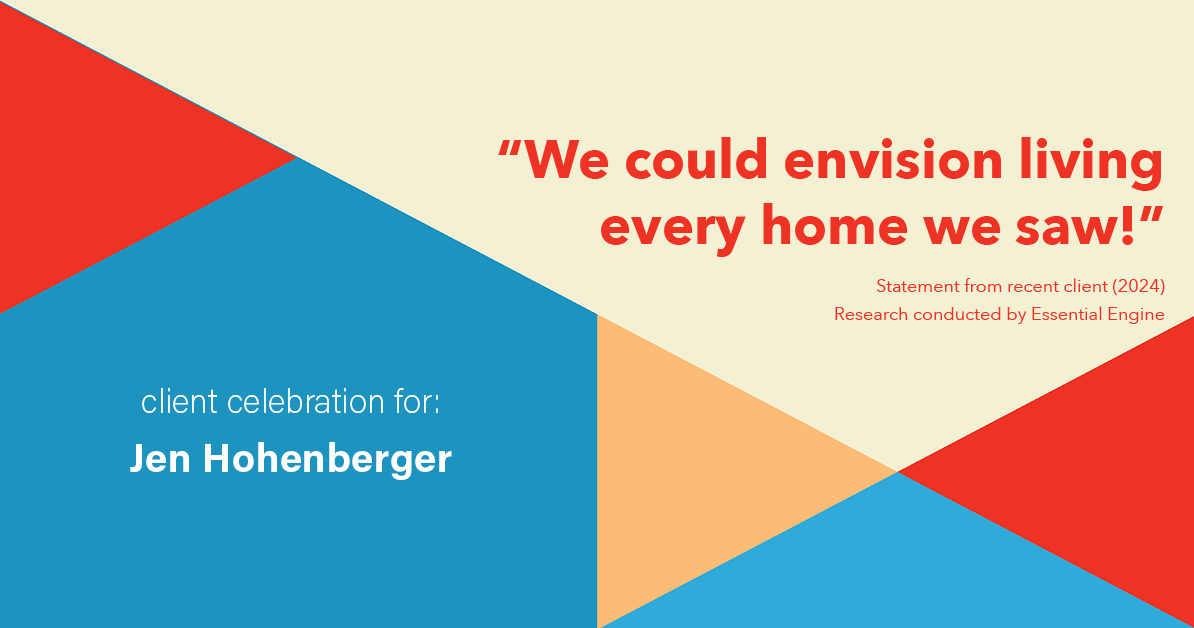 “We could envision living every home we saw!”

Statement from recent client (2024)
Research conducted by Essential Engine

client celebration for:
Jen Hohenberger